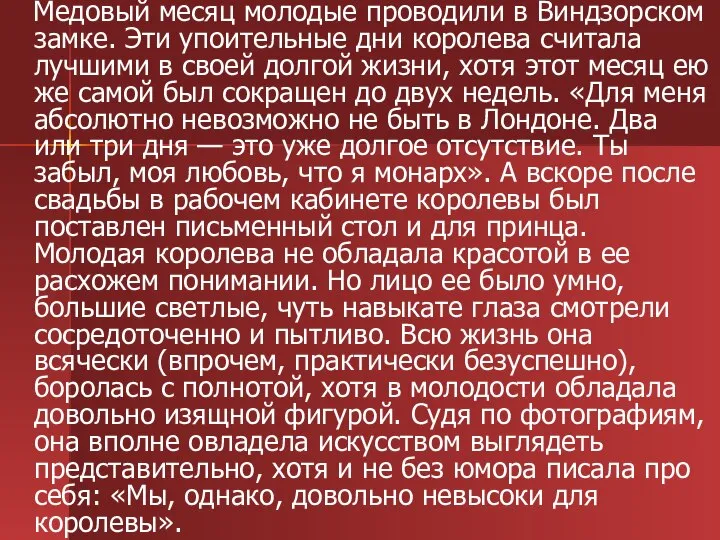 Медовый месяц молодые проводили в Виндзорском замке. Эти упоительные дни королева считала лучшими в своей долгой жизни, хотя этот месяц ею же самой был сокращен до двух недель. «Для меня абсолютно невозможно не быть в Лондоне. Два или три дня — это уже долгое отсутствие. Ты забыл, моя любовь, что я монарх». А вскоре после свадьбы в рабочем кабинете королевы был поставлен письменный стол и для принца.
Молодая королева не обладала красотой в ее расхожем понимании. Но лицо ее было умно, большие светлые, чуть навыкате глаза смотрели сосредоточенно и пытливо. Всю жизнь она всячески (впрочем, практически безуспешно), боролась с полнотой, хотя в молодости обладала довольно изящной фигурой. Судя по фотографиям, она вполне овладела искусством выглядеть представительно, хотя и не без юмора писала про себя: «Мы, однако, довольно невысоки для королевы».